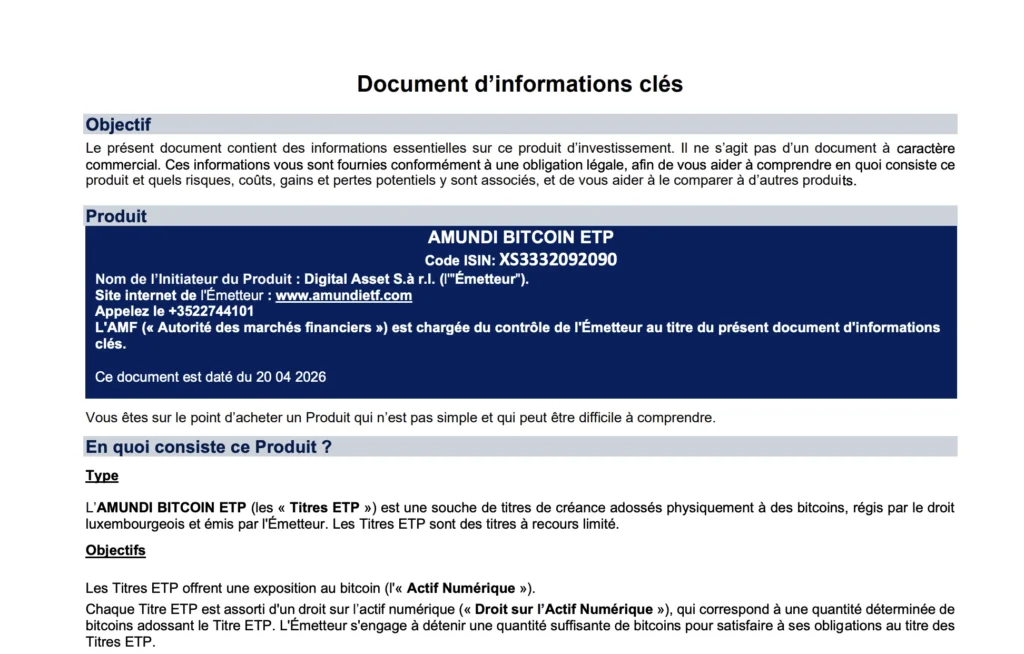 Document d'informations clés

Objectif

Le présent document contient des informations essentielles sur ce produit d'investissement. Il ne s'agit pas d'un document à caractère commercial. Ces informations vous sont fournies conformément à une obligation légale, afin de vous aider à comprendre en quoi consiste ce produit et quels risques, coûts, gains et pertes potentiels y sont associés, et de vous aider à le comparer à d'autres produits.

Produit

AMUNDI BITCOIN ETP
Code ISIN: XS3332092090
Nom de l'Initiateur du Produit : Digital Asset S.à r.l. (l'"Émetteur").
Site internet de l'Émetteur : www.amundietf.com
Appelez le +3522744101
L'AMF (« Autorité des marchés financiers ») est chargée du contrôle de l'Émetteur au titre du présent document d'informations clés.

Ce document est daté du 20 04 2026

Vous êtes sur le point d'acheter un Produit qui n'est pas simple et qui peut être difficile à comprendre.

En quoi consiste ce Produit ?

Type

L'AMUNDI BITCOIN ETP (les « Titres ETP ») est une souche de titres de créance adossés physiquement à des bitcoins, régis par le droit luxembourgeois et émis par l'Émetteur. Les Titres ETP sont des titres à recours limité.

Objectifs

Les Titres ETP offrent une exposition au bitcoin (l'« Actif Numérique »).

Chaque Titre ETP est assorti d'un droit sur l'actif numérique (« Droit sur l'Actif Numérique »), qui correspond à une quantité déterminée de bitcoins adossant le Titre ETP. L'Émetteur s'engage à détenir une quantité suffisante de bitcoins pour satisfaire à ses obligations au titre des Titres ETP.